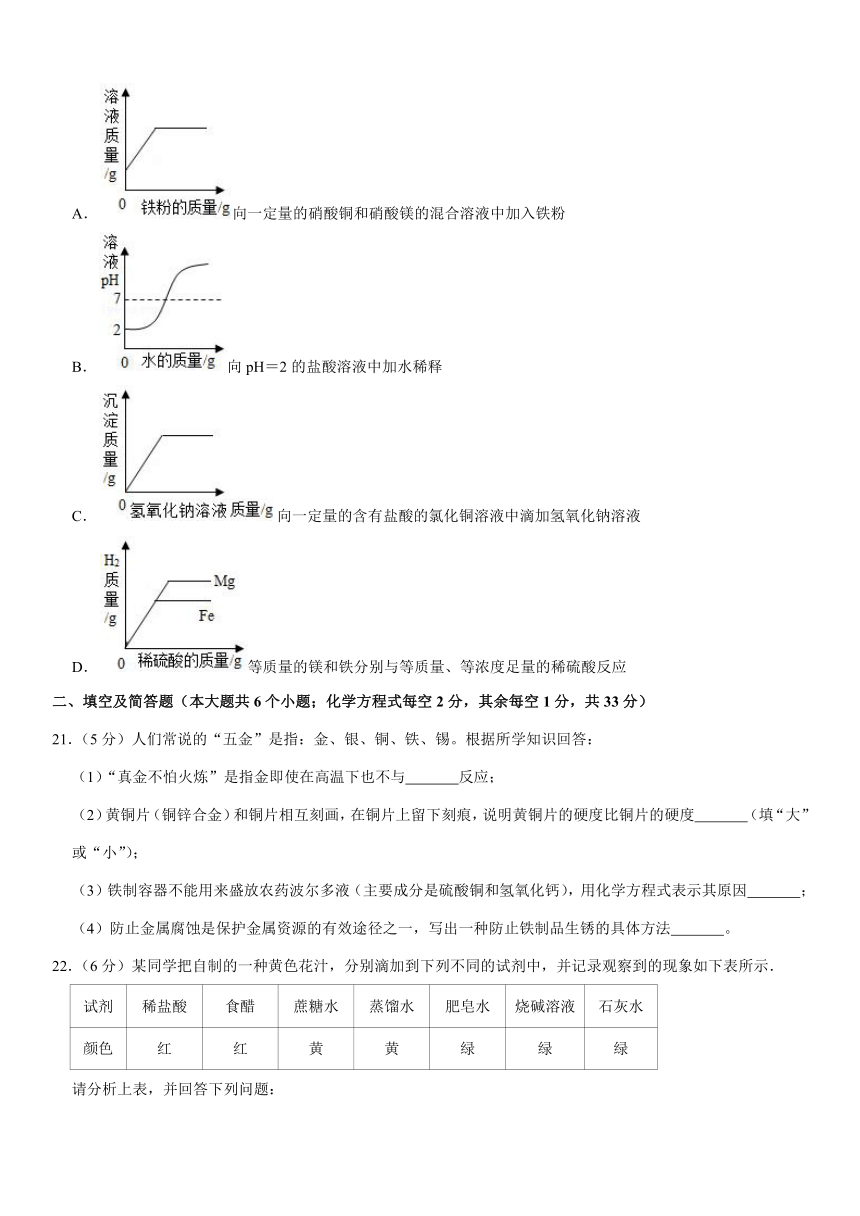 溶液质量/g

0 铁粉的质量/g

A. 向一定量的硝酸铜和硝酸镁的混合溶液中加入铁粉

溶液pH

7

2

0 水的质量/g

B. 向 pH＝2 的盐酸溶液中加水稀释

沉淀质量/g

0 氢氧化钠溶液质量/g

C. 向一定量的含有盐酸的氯化铜溶液中滴加氢氧化钠溶液

$H_2$质量/g

Mg

Fe

0 稀硫酸的质量/g

D. 等质量的镁和铁分别与等质量、等浓度足量的稀硫酸反应

二、填空及简答题（本大题共 6 个小题；化学方程式每空 2 分，其余每空 1 分，共 33 分）

21.（5 分）人们常说的“五金”是指：金、银、铜、铁、锡。根据所学知识回答：

（1）“真金不怕火炼”是指金即使在高温下也不与_______反应；

（2）黄铜片（铜锌合金）和铜片相互刻画，在铜片上留下刻痕，说明黄铜片的硬度比铜片的硬度_______（填“大”或“小”）；

（3）铁制容器不能用来盛放农药波尔多液（主要成分是硫酸铜和氢氧化钙），用化学方程式表示其原因_______；

（4）防止金属腐蚀是保护金属资源的有效途径之一，写出一种防止铁制品生锈的具体方法_______。

22.（6 分）某同学把自制的一种黄色花汁，分别滴加到下列不同的试剂中，并记录观察到的现象如下表所示．

| 试剂 | 稀盐酸 | 食醋 | 蔗糖水 | 蒸馏水 | 肥皂水 | 烧碱溶液 | 石灰水 |
|---|---|---|---|---|---|---|---|
| 颜色 | 红 | 红 | 黄 | 黄 | 绿 | 绿 | 绿 |

请分析上表，并回答下列问题：